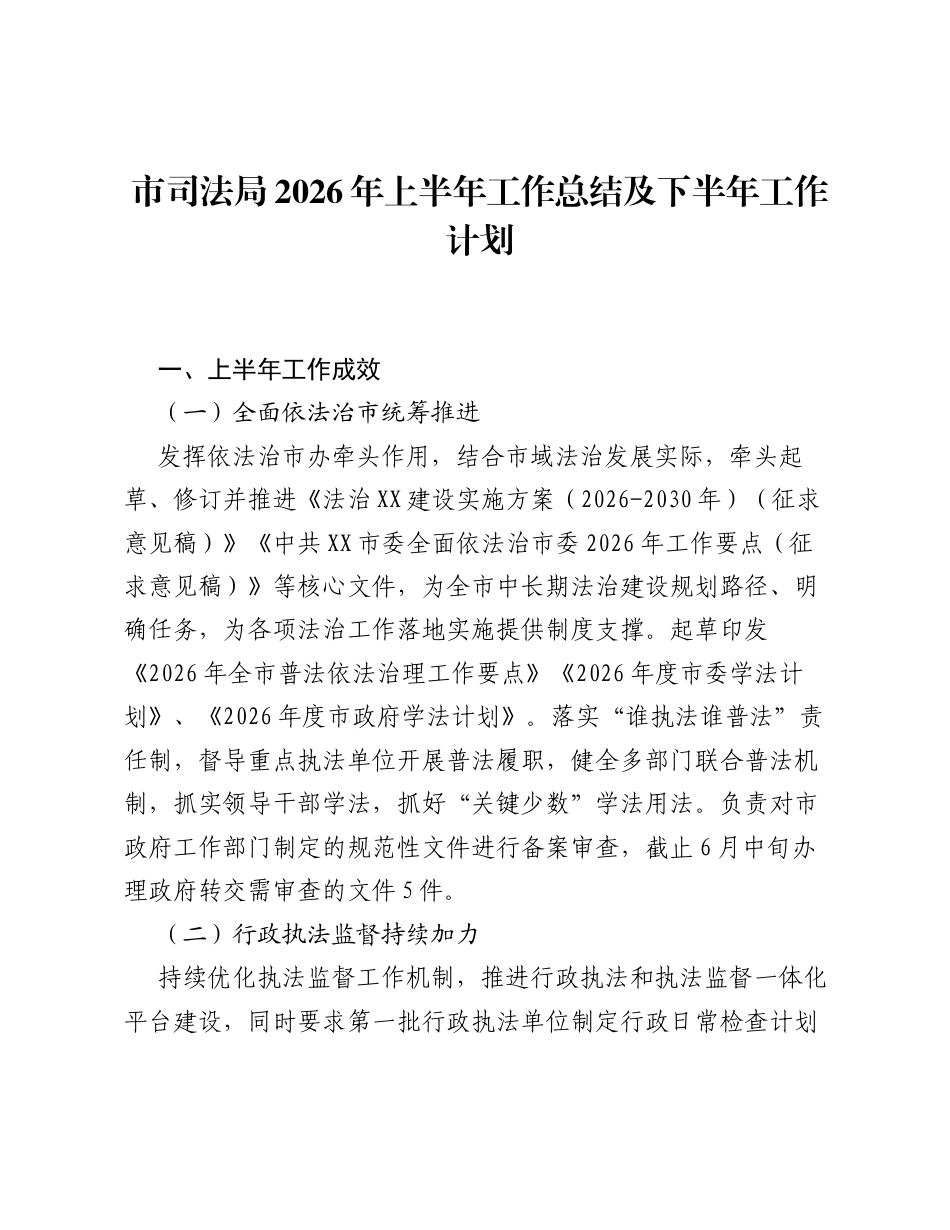 市司法局2026年上半年工作总结及下半年工作计划

一、上半年工作成效

（一）全面依法治市统筹推进

发挥依法治市办牵头作用，结合市域法治发展实际，牵头起草、修订并推进《法治XX建设实施方案（2026-2030年）（征求意见稿）》《中共XX市委全面依法治市委2026年工作要点（征求意见稿）》等核心文件，为全市中长期法治建设规划路径、明确任务，为各项法治工作落地实施提供制度支撑。起草印发《2026年全市普法依法治理工作要点》《2026年度市委学法计划》、《2026年度市政府学法计划》。落实“谁执法谁普法”责任制，督导重点执法单位开展普法履职，健全多部门联合普法机制，抓实领导干部学法，抓好“关键少数”学法用法。负责对市政府工作部门制定的规范性文件进行备案审查，截止6月中旬办理政府转交需审查的文件5件。

（二）行政执法监督持续加力

持续优化执法监督工作机制，推进行政执法和执法监督一体化平台建设，同时要求第一批行政执法单位制定行政日常检查计划